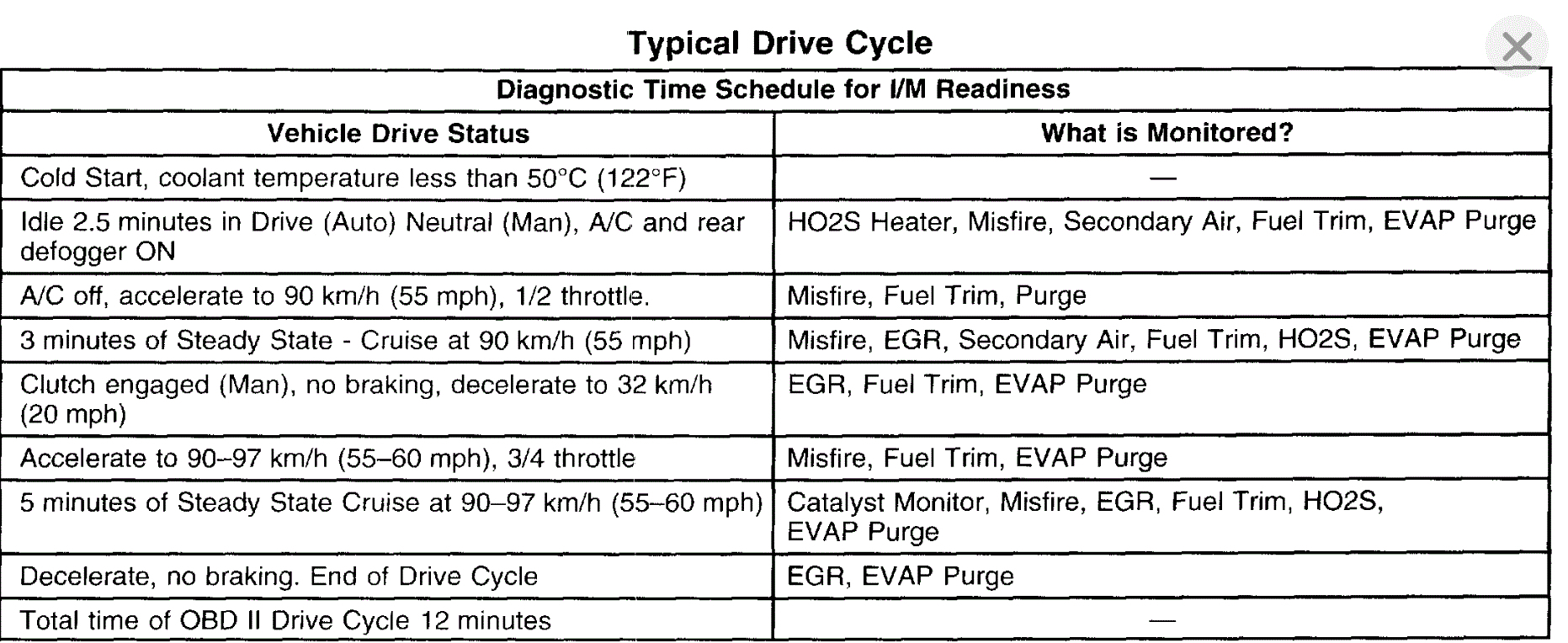 Typical Drive Cycle

Diagnostic Time Schedule for I/M Readiness

| Vehicle Drive Status | What is Monitored? |
|---|---|
| Cold Start, coolant temperature less than 50°C (122°F) | — |
| Idle 2.5 minutes in Drive (Auto) Neutral (Man), A/C and rear defogger ON | HO2S Heater, Misfire, Secondary Air, Fuel Trim, EVAP Purge |
| A/C off, accelerate to 90 km/h (55 mph), 1/2 throttle. | Misfire, Fuel Trim, Purge |
| 3 minutes of Steady State - Cruise at 90 km/h (55 mph) | Misfire, EGR, Secondary Air, Fuel Trim, HO2S, EVAP Purge |
| Clutch engaged (Man), no braking, decelerate to 32 km/h (20 mph) | EGR, Fuel Trim, EVAP Purge |
| Accelerate to 90–97 km/h (55–60 mph), 3/4 throttle | Misfire, Fuel Trim, EVAP Purge |
| 5 minutes of Steady State Cruise at 90–97 km/h (55–60 mph) | Catalyst Monitor, Misfire, EGR, Fuel Trim, HO2S, EVAP Purge |
| Decelerate, no braking. End of Drive Cycle | EGR, EVAP Purge |
| Total time of OBD II Drive Cycle 12 minutes | — |